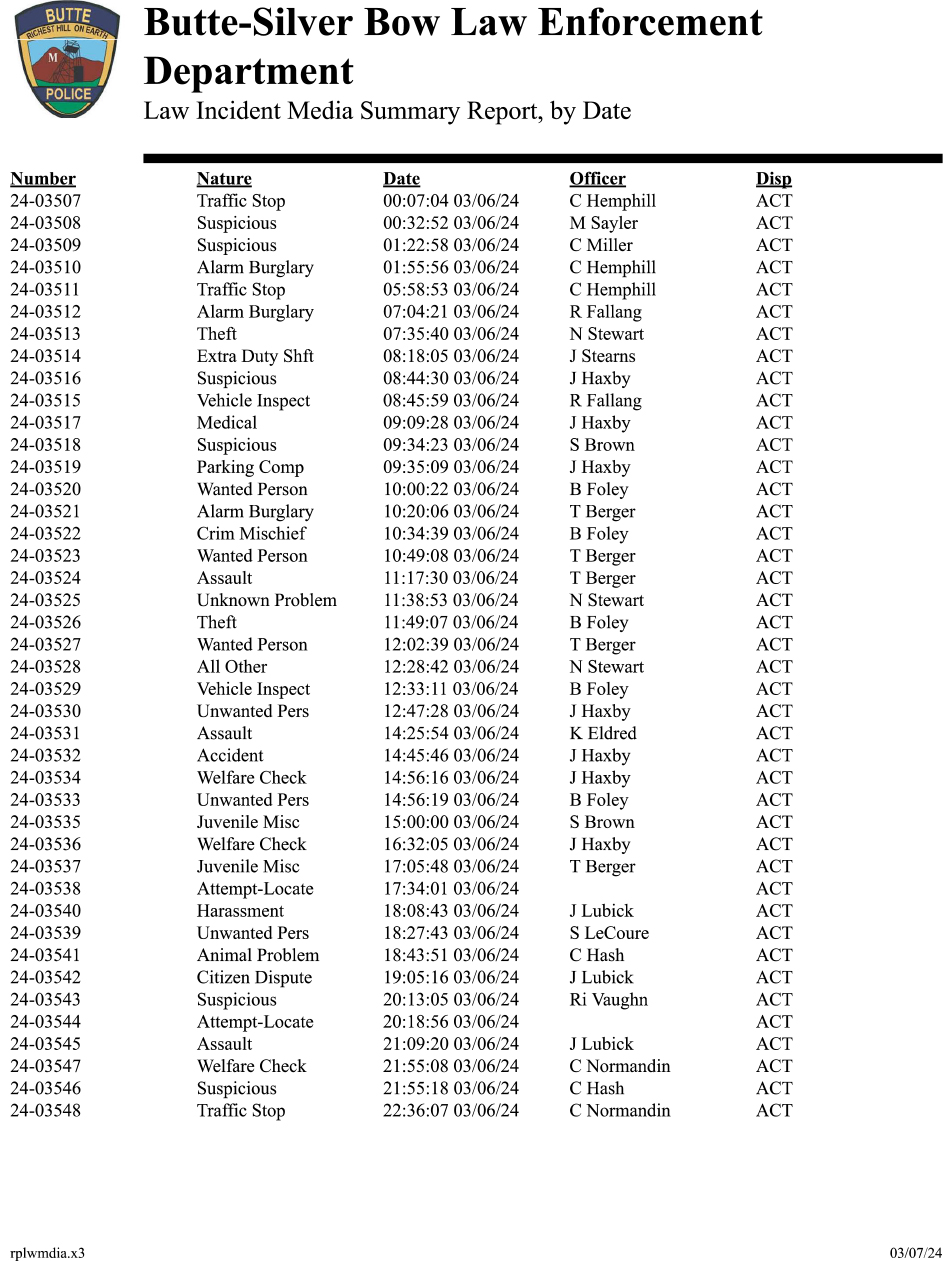 BUTTE
RICHEST HILL ON EARTH
M
POLICE

Butte-Silver Bow Law Enforcement Department
Law Incident Media Summary Report, by Date

| Number | Nature | Date | Officer | Disp |
|---|---|---|---|---|
| 24-03507 | Traffic Stop | 00:07:04 03/06/24 | C Hemphill | ACT |
| 24-03508 | Suspicious | 00:32:52 03/06/24 | M Sayler | ACT |
| 24-03509 | Suspicious | 01:22:58 03/06/24 | C Miller | ACT |
| 24-03510 | Alarm Burglary | 01:55:56 03/06/24 | C Hemphill | ACT |
| 24-03511 | Traffic Stop | 05:58:53 03/06/24 | C Hemphill | ACT |
| 24-03512 | Alarm Burglary | 07:04:21 03/06/24 | R Fallang | ACT |
| 24-03513 | Theft | 07:35:40 03/06/24 | N Stewart | ACT |
| 24-03514 | Extra Duty Shft | 08:18:05 03/06/24 | J Stearns | ACT |
| 24-03516 | Suspicious | 08:44:30 03/06/24 | J Haxby | ACT |
| 24-03515 | Vehicle Inspect | 08:45:59 03/06/24 | R Fallang | ACT |
| 24-03517 | Medical | 09:09:28 03/06/24 | J Haxby | ACT |
| 24-03518 | Suspicious | 09:34:23 03/06/24 | S Brown | ACT |
| 24-03519 | Parking Comp | 09:35:09 03/06/24 | J Haxby | ACT |
| 24-03520 | Wanted Person | 10:00:22 03/06/24 | B Foley | ACT |
| 24-03521 | Alarm Burglary | 10:20:06 03/06/24 | T Berger | ACT |
| 24-03522 | Crim Mischief | 10:34:39 03/06/24 | B Foley | ACT |
| 24-03523 | Wanted Person | 10:49:08 03/06/24 | T Berger | ACT |
| 24-03524 | Assault | 11:17:30 03/06/24 | T Berger | ACT |
| 24-03525 | Unknown Problem | 11:38:53 03/06/24 | N Stewart | ACT |
| 24-03526 | Theft | 11:49:07 03/06/24 | B Foley | ACT |
| 24-03527 | Wanted Person | 12:02:39 03/06/24 | T Berger | ACT |
| 24-03528 | All Other | 12:28:42 03/06/24 | N Stewart | ACT |
| 24-03529 | Vehicle Inspect | 12:33:11 03/06/24 | B Foley | ACT |
| 24-03530 | Unwanted Pers | 12:47:28 03/06/24 | J Haxby | ACT |
| 24-03531 | Assault | 14:25:54 03/06/24 | K Eldred | ACT |
| 24-03532 | Accident | 14:45:46 03/06/24 | J Haxby | ACT |
| 24-03534 | Welfare Check | 14:56:16 03/06/24 | J Haxby | ACT |
| 24-03533 | Unwanted Pers | 14:56:19 03/06/24 | B Foley | ACT |
| 24-03535 | Juvenile Misc | 15:00:00 03/06/24 | S Brown | ACT |
| 24-03536 | Welfare Check | 16:32:05 03/06/24 | J Haxby | ACT |
| 24-03537 | Juvenile Misc | 17:05:48 03/06/24 | T Berger | ACT |
| 24-03538 | Attempt-Locate | 17:34:01 03/06/24 | | ACT |
| 24-03540 | Harassment | 18:08:43 03/06/24 | J Lubick | ACT |
| 24-03539 | Unwanted Pers | 18:27:43 03/06/24 | S LeCoure | ACT |
| 24-03541 | Animal Problem | 18:43:51 03/06/24 | C Hash | ACT |
| 24-03542 | Citizen Dispute | 19:05:16 03/06/24 | J Lubick | ACT |
| 24-03543 | Suspicious | 20:13:05 03/06/24 | Ri Vaughn | ACT |
| 24-03544 | Attempt-Locate | 20:18:56 03/06/24 | | ACT |
| 24-03545 | Assault | 21:09:20 03/06/24 | J Lubick | ACT |
| 24-03547 | Welfare Check | 21:55:08 03/06/24 | C Normandin | ACT |
| 24-03546 | Suspicious | 21:55:18 03/06/24 | C Hash | ACT |
| 24-03548 | Traffic Stop | 22:36:07 03/06/24 | C Normandin | ACT |

rplwmdia.x3
03/07/24